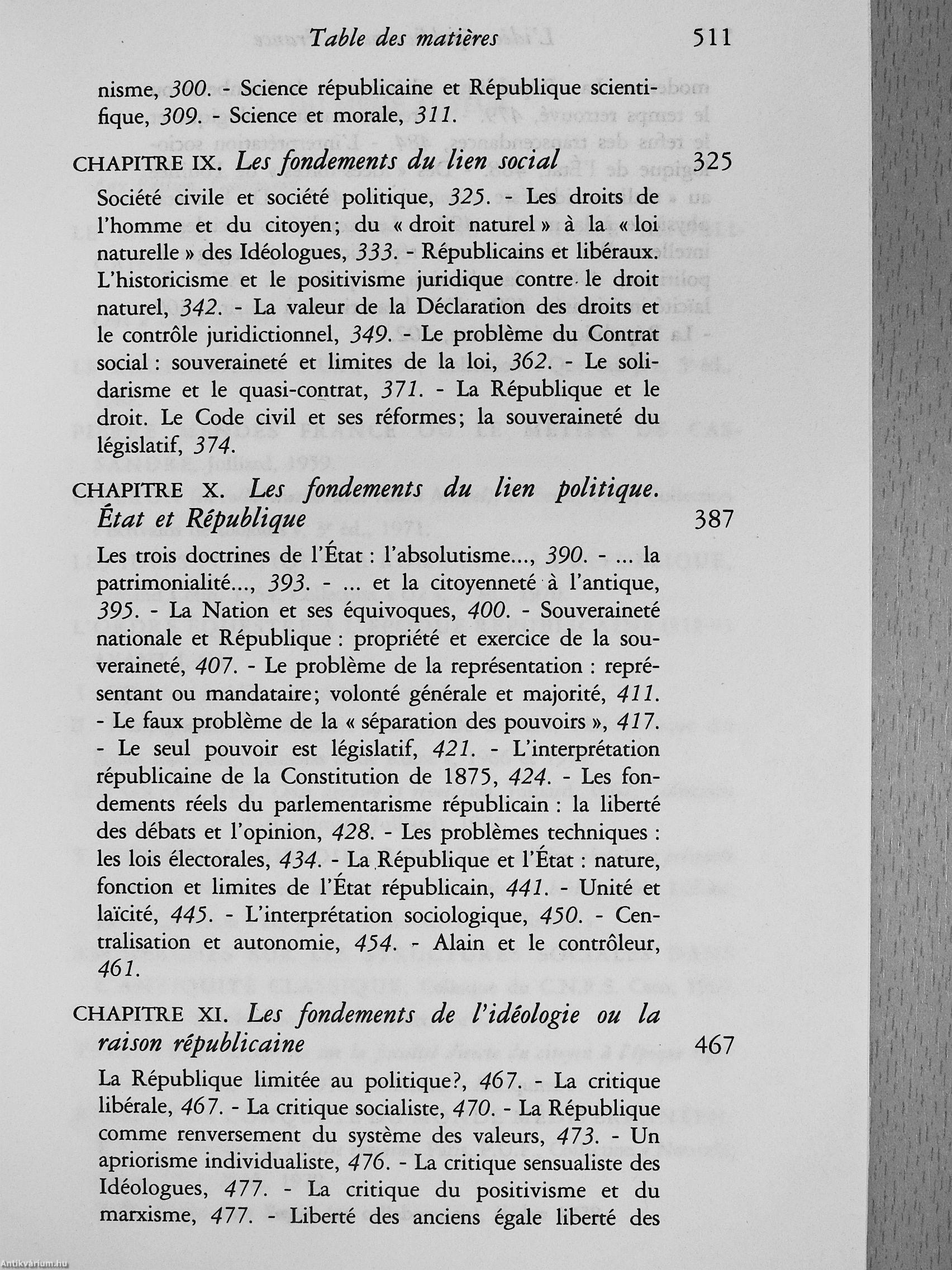 Table des matières 511

nisme, 300. - Science républicaine et République scientifique, 309. - Science et morale, 311.

CHAPITRE IX. Les fondements du lien social 325

Société civile et société politique, 325. - Les droits de l'homme et du citoyen; du « droit naturel » à la « loi naturelle » des Idéologues, 333. - Républicains et libéraux. L'historicisme et le positivisme juridique contre le droit naturel, 342. - La valeur de la Déclaration des droits et le contrôle juridictionnel, 349. - Le problème du Contrat social : souveraineté et limites de la loi, 362. - Le solidarisme et le quasi-contrat, 371. - La République et le droit. Le Code civil et ses réformes; la souveraineté du législatif, 374.

CHAPITRE X. Les fondements du lien politique. État et République 387

Les trois doctrines de l'État : l'absolutisme..., 390. - ... la patrimonialité..., 393. - ... et la citoyenneté à l'antique, 395. - La Nation et ses équivoques, 400. - Souveraineté nationale et République : propriété et exercice de la souveraineté, 407. - Le problème de la représentation : représentant ou mandataire; volonté générale et majorité, 411. - Le faux problème de la « séparation des pouvoirs », 417. - Le seul pouvoir est législatif, 421. - L'interprétation républicaine de la Constitution de 1875, 424. - Les fondements réels du parlementarisme républicain : la liberté des débats et l'opinion, 428. - Les problèmes techniques : les lois électorales, 434. - La République et l'État : nature, fonction et limites de l'État républicain, 441. - Unité et laïcité, 445. - L'interprétation sociologique, 450. - Centralisation et autonomie, 454. - Alain et le contrôleur, 461.

CHAPITRE XI. Les fondements de l'idéologie ou la raison républicaine 467

La République limitée au politique?, 467. - La critique libérale, 467. - La critique socialiste, 470. - La République comme renversement du système des valeurs, 473. - Un apriorisme individualiste, 476. - La critique sensualiste des Idéologues, 477. - La critique du positivisme et du marxisme, 477. - Liberté des anciens égale liberté des

Antikvárium.hu